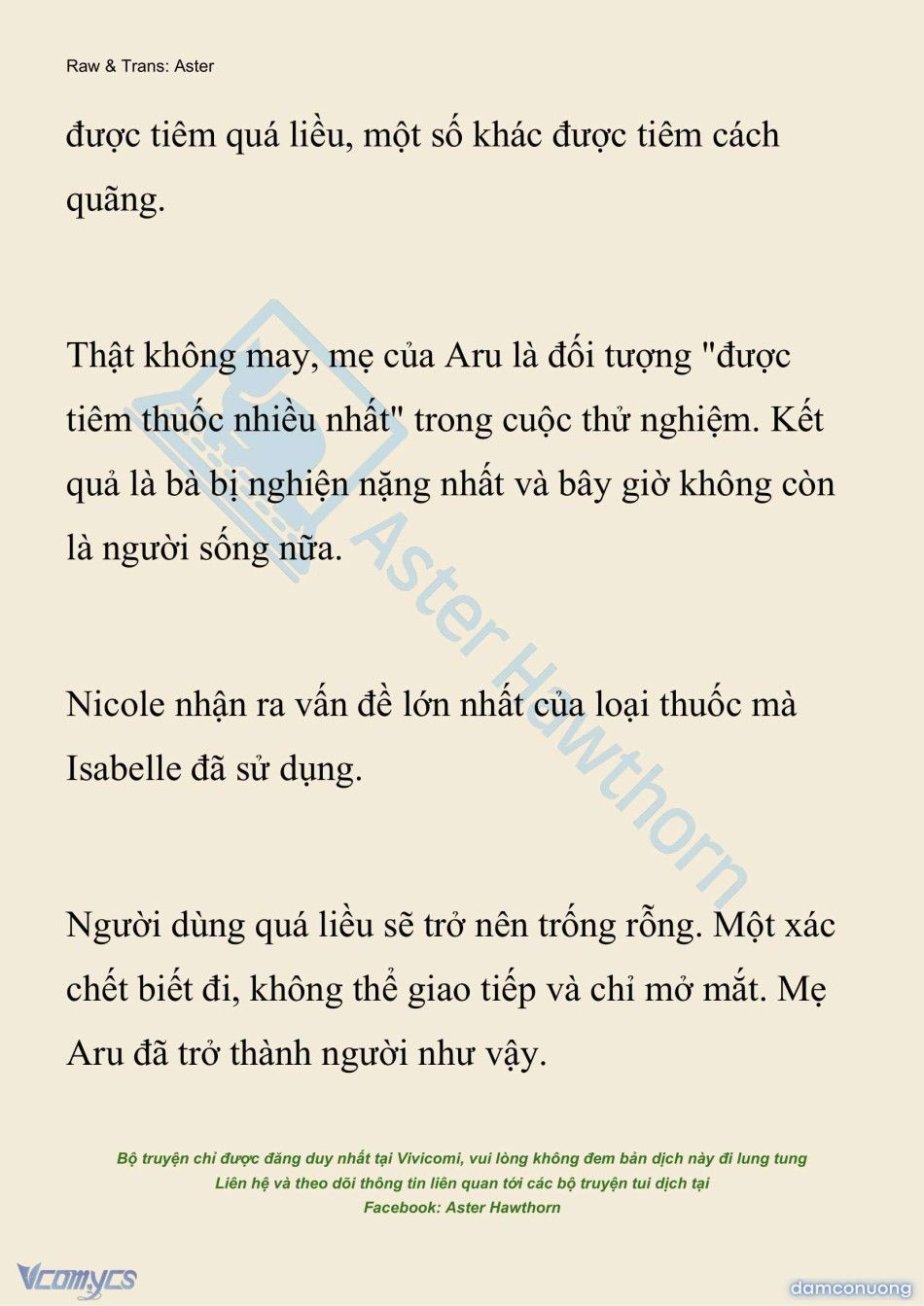 Raw & Trans: Aster

được tiêm quá liều, một số khác được tiêm cách quãng.

Thật không may, mẹ của Aru là đối tượng "được tiêm thuốc nhiều nhất" trong cuộc thử nghiệm. Kết quả là bà bị nghiện nặng nhất và bây giờ không còn là người sống nữa.

Nicole nhận ra vấn đề lớn nhất của loại thuốc mà Isabelle đã sử dụng.

Người dùng quá liều sẽ trở nên trống rỗng. Một xác chết biết đi, không thể giao tiếp và chỉ mở mắt. Mẹ Aru đã trở thành người như vậy.

Aster Hawthorn

Bộ truyện chỉ được đăng duy nhất tại Vivicomi, vui lòng không đem bản dịch này đi lung tung
Liên hệ và theo dõi thông tin liên quan tới các bộ truyện tui dịch tại
Facebook: Aster Hawthorn

Vcomycs

damconuong